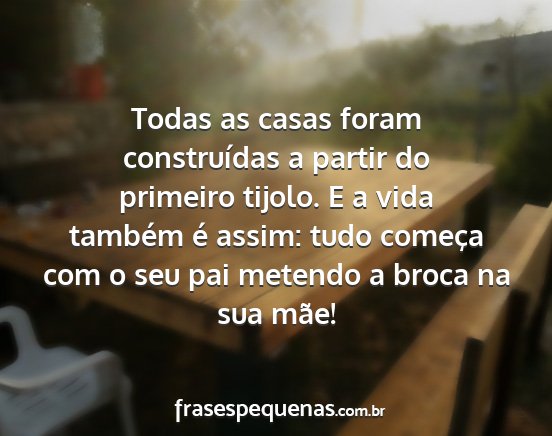 Todas as casas foram construídas a partir do primeiro tijolo. E a vida também é assim: tudo começa com o seu pai metendo a broca na sua mãe!

frasespequenas.com.br